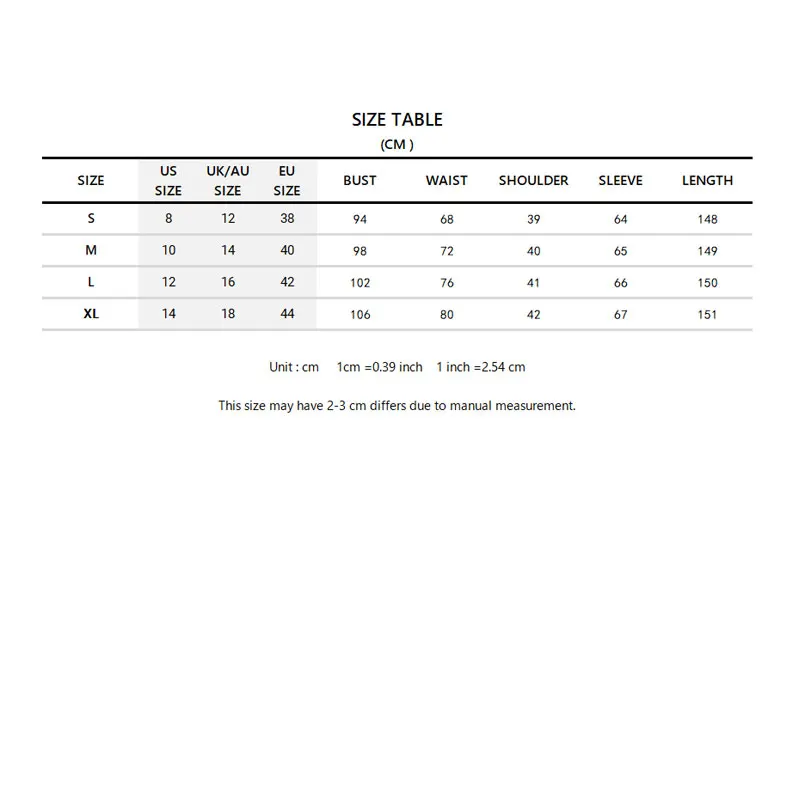 SIZE TABLE
(CM )

| SIZE | US SIZE | UK/AU SIZE | EU SIZE | BUST | WAIST | SHOULDER | SLEEVE | LENGTH |
|---|---|---|---|---|---|---|---|---|
| S | 8 | 12 | 38 | 94 | 68 | 39 | 64 | 148 |
| M | 10 | 14 | 40 | 98 | 72 | 40 | 65 | 149 |
| L | 12 | 16 | 42 | 102 | 76 | 41 | 66 | 150 |
| XL | 14 | 18 | 44 | 106 | 80 | 42 | 67 | 151 |

Unit : cm 1cm =0.39 inch 1 inch =2.54 cm

This size may have 2-3 cm differs due to manual measurement.